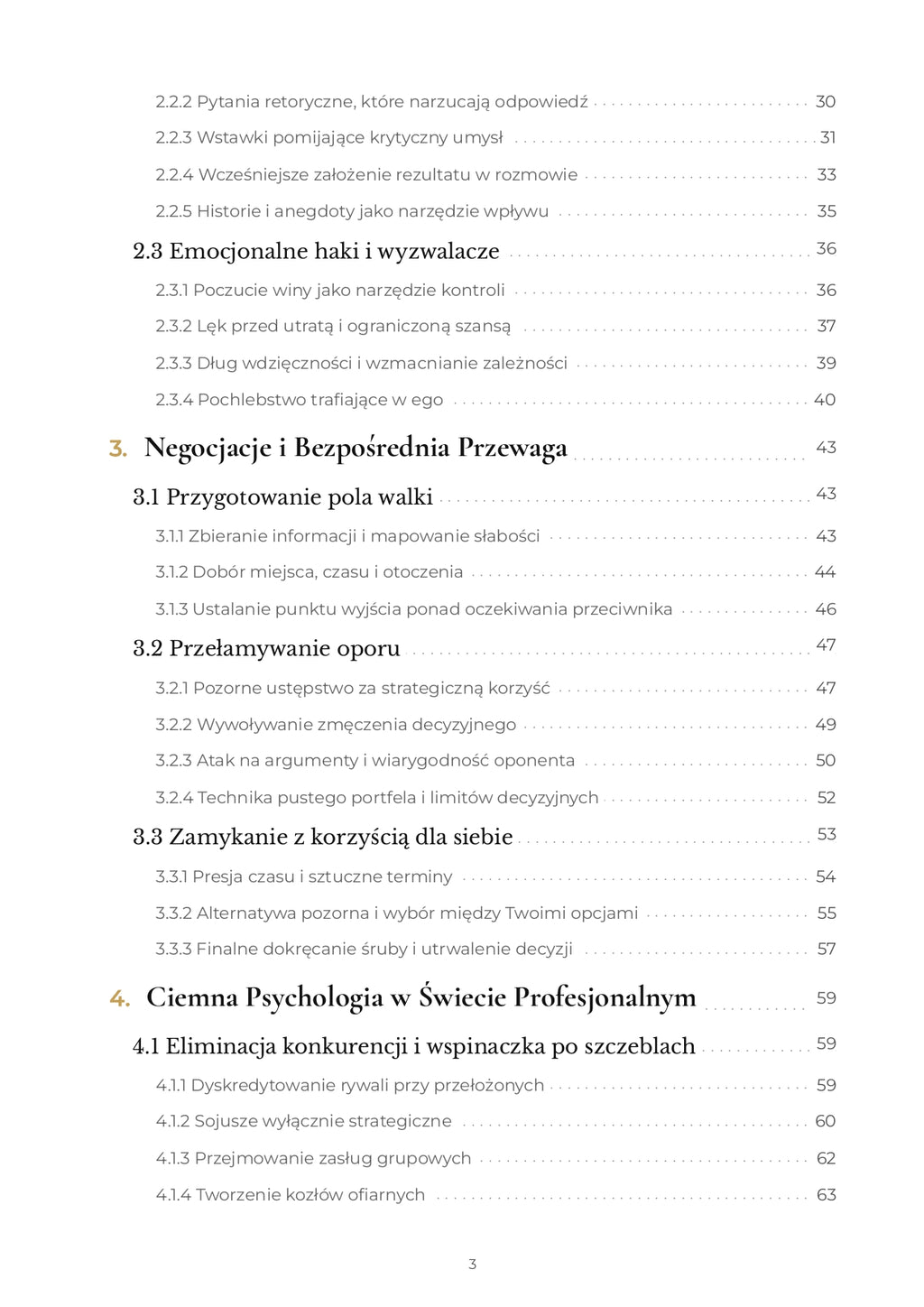 2.2.2 Pytania retoryczne, które narzucają odpowiedź 30
2.2.3 Wstawki pomijające krytyczny umysł 31
2.2.4 Wcześniejsze założenie rezultatu w rozmowie 33
2.2.5 Historie i anegdoty jako narzędzie wpływu 35
2.3 Emocjonalne haki i wyzwalacze 36
2.3.1 Poczucie winy jako narzędzie kontroli 36
2.3.2 Lęk przed utratą i ograniczoną szansą 37
2.3.3 Dług wdzięczności i wzmacnianie zależności 39
2.3.4 Pochlebstwo trafiające w ego 40
3. Negocjacje i Bezpośrednia Przewaga 43
3.1 Przygotowanie pola walki 43
3.1.1 Zbieranie informacji i mapowanie słabości 43
3.1.2 Dobór miejsca, czasu i otoczenia 44
3.1.3 Ustalanie punktu wyjścia ponad oczekiwania przeciwnika 46
3.2 Przełamywanie oporu 47
3.2.1 Pozorne ustępstwo za strategiczną korzyść 47
3.2.2 Wywoływanie zmęczenia decyzyjnego 49
3.2.3 Atak na argumenty i wiarygodność oponenta 50
3.2.4 Technika pustego portfela i limitów decyzyjnych 52
3.3 Zamykanie z korzyścią dla siebie 53
3.3.1 Presja czasu i sztuczne terminy 54
3.3.2 Alternatywa pozorna i wybór między Twoimi opcjami 55
3.3.3 Finalne dokręcanie śruby i utrwalenie decyzji 57
4. Ciemna Psychologia w Świecie Profesjonalnym 59
4.1 Eliminacja konkurencji i wspinaczka po szczeblach 59
4.1.1 Dyskredytowanie rywali przy przełożonych 59
4.1.2 Sojusze wyłącznie strategiczne 60
4.1.3 Przejmowanie zasług grupowych 62
4.1.4 Tworzenie kozłów ofiarnych 63

3